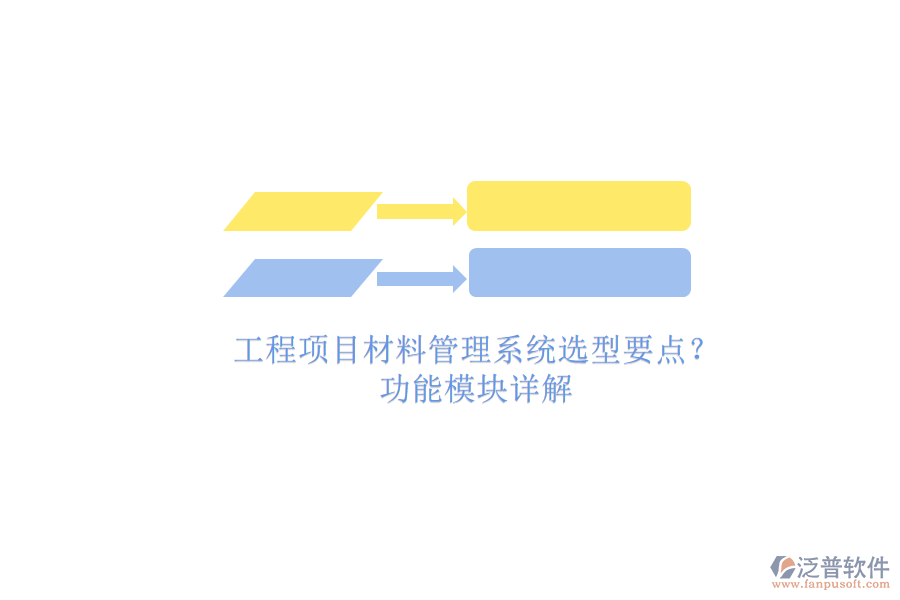 工程项目材料管理系统选型要点?
功能模块详解

泛普软件
www.fanpusoft.com